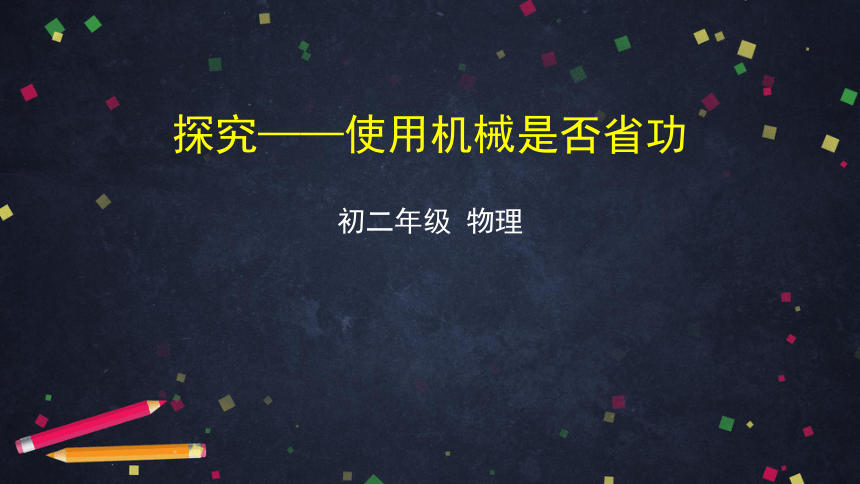 探究——使用机械是否省功

初二年级 物理